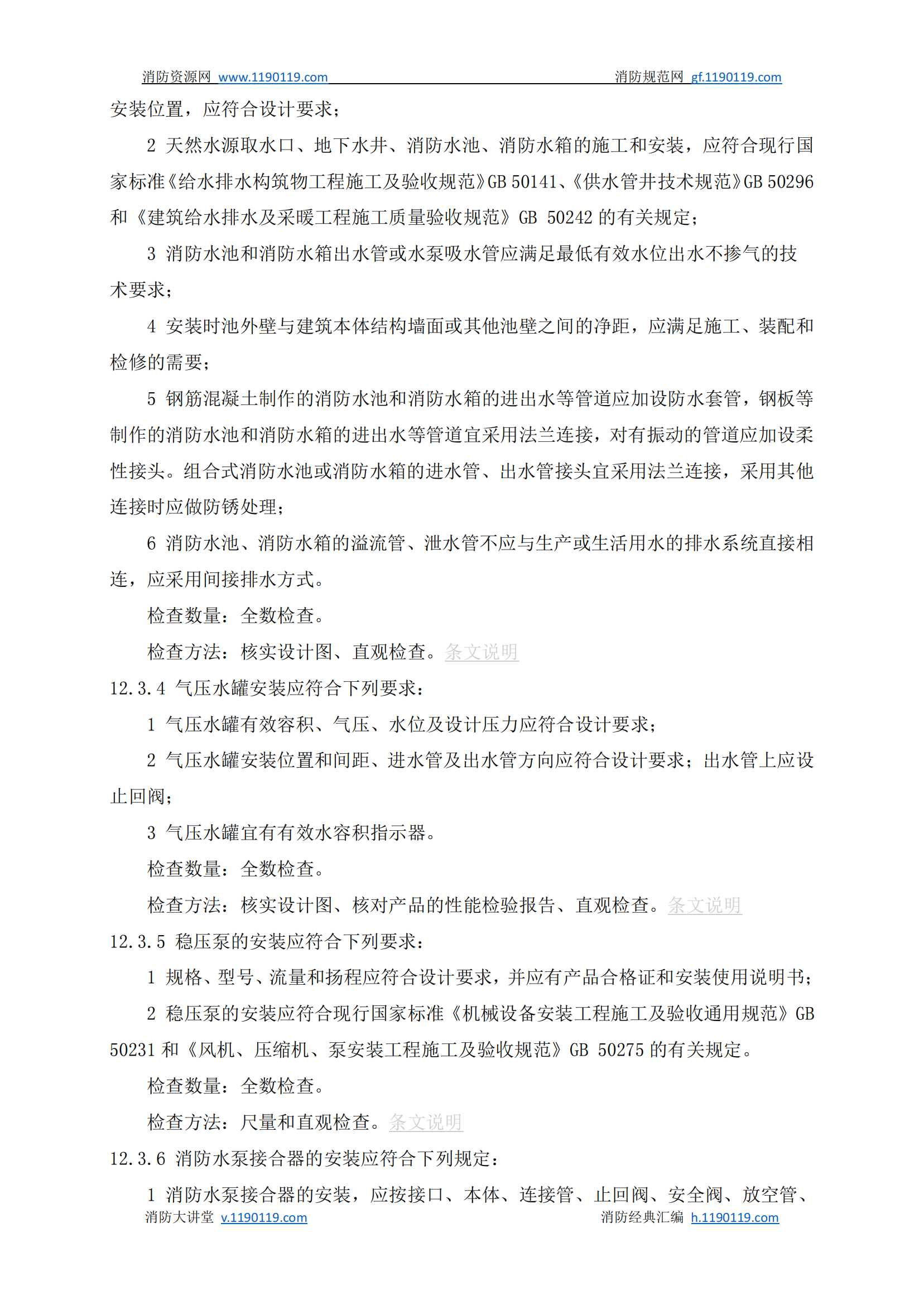 消防资源网 www.1190119.com 消防规范网 gf.1190119.com

安装位置，应符合设计要求；

2 天然水源取水口、地下水井、消防水池、消防水箱的施工和安装，应符合现行国家标准《给水排水构筑物工程施工及验收规范》GB 50141、《供水管井技术规范》GB 50296 和《建筑给水排水及采暖工程施工质量验收规范》GB 50242 的有关规定；

3 消防水池和消防水箱出水管或水泵吸水管应满足最低有效水位出水不掺气的技术要求；

4 安装时池外壁与建筑本体结构墙面或其他池壁之间的净距，应满足施工、装配和检修的需要；

5 钢筋混凝土制作的消防水池和消防水箱的进出水等管道应加设防水套管，钢板等制作的消防水池和消防水箱的进出水等管道宜采用法兰连接，对有振动的管道应加设柔性接头。组合式消防水池或消防水箱的进水管、出水管接头宜采用法兰连接，采用其他连接时应做防锈处理；

6 消防水池、消防水箱的溢流管、泄水管不应与生产或生活用水的排水系统直接相连，应采用间接排水方式。

检查数量：全数检查。

检查方法：核实设计图、直观检查。条文说明

12.3.4 气压水罐安装应符合下列要求：

1 气压水罐有效容积、气压、水位及设计压力应符合设计要求；

2 气压水罐安装位置和间距、进水管及出水管方向应符合设计要求；出水管上应设止回阀；

3 气压水罐宜有有效水容积指示器。

检查数量：全数检查。

检查方法：核实设计图、核对产品的性能检验报告、直观检查。条文说明

12.3.5 稳压泵的安装应符合下列要求：

1 规格、型号、流量和扬程应符合设计要求，并应有产品合格证和安装使用说明书；

2 稳压泵的安装应符合现行国家标准《机械设备安装工程施工及验收通用规范》GB 50231 和《风机、压缩机、泵安装工程施工及验收规范》GB 50275 的有关规定。

检查数量：全数检查。

检查方法：尺量和直观检查。条文说明

12.3.6 消防水泵接合器的安装应符合下列规定：

1 消防水泵接合器的安装，应按接口、本体、连接管、止回阀、安全阀、放空管、

消防大讲堂 v.1190119.com 消防经典汇编 h.1190119.com